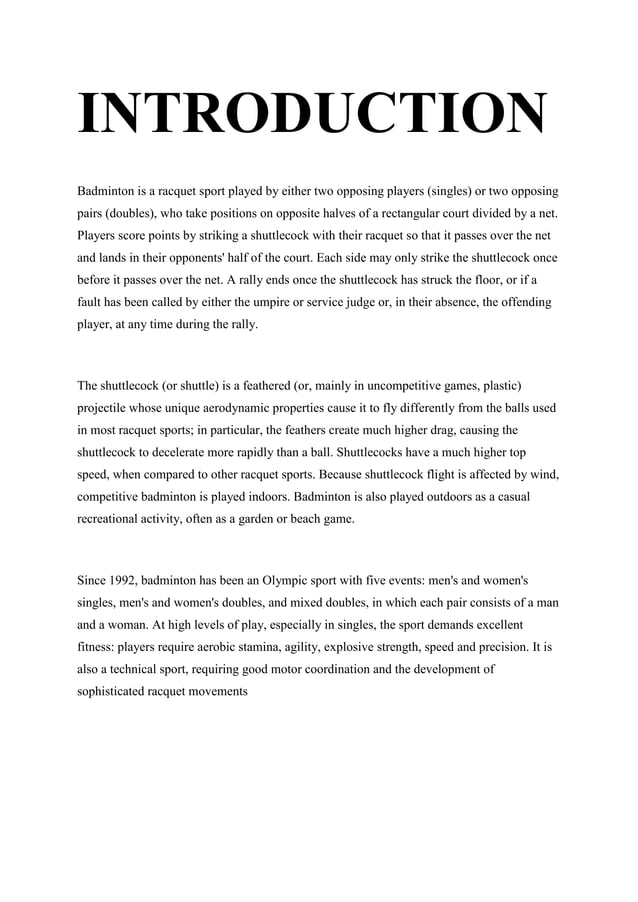 INTRODUCTION

Badminton is a racquet sport played by either two opposing players (singles) or two opposing pairs (doubles), who take positions on opposite halves of a rectangular court divided by a net. Players score points by striking a shuttlecock with their racquet so that it passes over the net and lands in their opponents' half of the court. Each side may only strike the shuttlecock once before it passes over the net. A rally ends once the shuttlecock has struck the floor, or if a fault has been called by either the umpire or service judge or, in their absence, the offending player, at any time during the rally.

The shuttlecock (or shuttle) is a feathered (or, mainly in uncompetitive games, plastic) projectile whose unique aerodynamic properties cause it to fly differently from the balls used in most racquet sports; in particular, the feathers create much higher drag, causing the shuttlecock to decelerate more rapidly than a ball. Shuttlecocks have a much higher top speed, when compared to other racquet sports. Because shuttlecock flight is affected by wind, competitive badminton is played indoors. Badminton is also played outdoors as a casual recreational activity, often as a garden or beach game.

Since 1992, badminton has been an Olympic sport with five events: men's and women's singles, men's and women's doubles, and mixed doubles, in which each pair consists of a man and a woman. At high levels of play, especially in singles, the sport demands excellent fitness: players require aerobic stamina, agility, explosive strength, speed and precision. It is also a technical sport, requiring good motor coordination and the development of sophisticated racquet movements